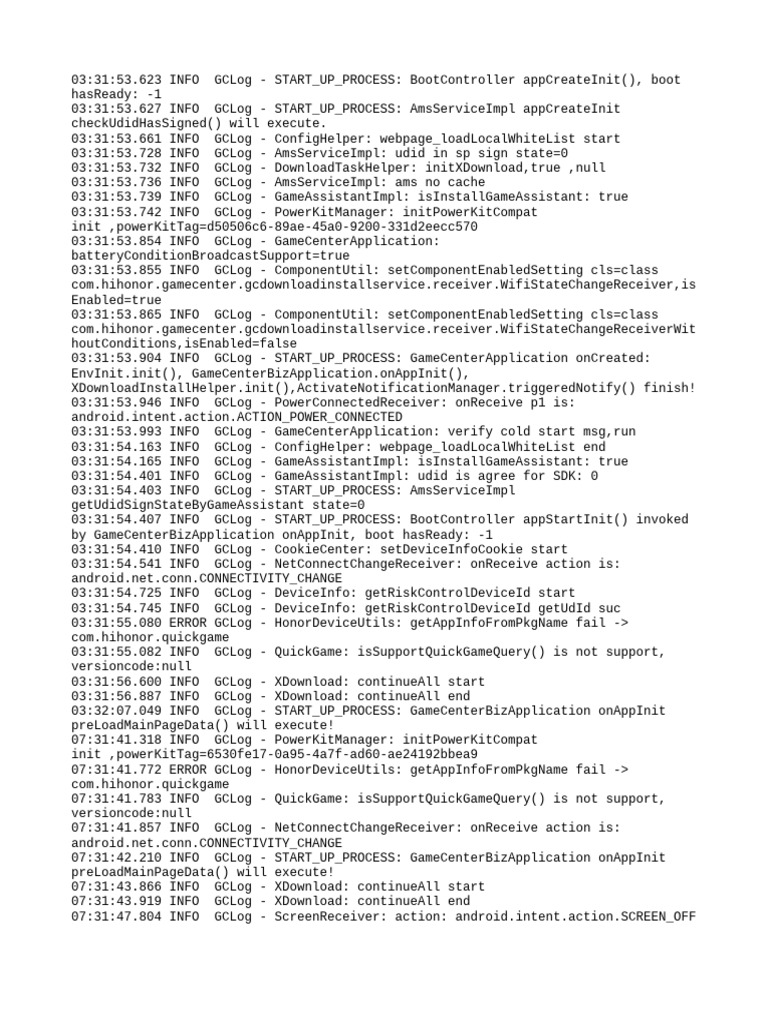 03:31:53.623 INFO  GCLog - START_UP_PROCESS: BootController appCreateInit(), boot hasReady: -1
03:31:53.627 INFO  GCLog - START_UP_PROCESS: AmsServiceImpl appCreateInit checkUdidHasSigned() will execute.
03:31:53.661 INFO  GCLog - ConfigHelper: webpage_loadLocalWhiteList start
03:31:53.728 INFO  GCLog - AmsServiceImpl: udid in sp sign state=0
03:31:53.732 INFO  GCLog - DownloadTaskHelper: initXDownload,true ,null
03:31:53.736 INFO  GCLog - AmsServiceImpl: ams no cache
03:31:53.739 INFO  GCLog - GameAssistantImpl: isInstallGameAssistant: true
03:31:53.742 INFO  GCLog - PowerKitManager: initPowerKitCompat init ,powerKitTag=d50506c6-89ae-45a0-9200-331d2eecc570
03:31:53.854 INFO  GCLog - GameCenterApplication: batteryConditionBroadcastSupport=true
03:31:53.855 INFO  GCLog - ComponentUtil: setComponentEnabledSetting cls=class com.hihonor.gamecenter.gcdownloadinstallservice.receiver.WifiStateChangeReceiver,isEnabled=true
03:31:53.865 INFO  GCLog - ComponentUtil: setComponentEnabledSetting cls=class com.hihonor.gamecenter.gcdownloadinstallservice.receiver.WifiStateChangeReceiverWithoutConditions,isEnabled=false
03:31:53.904 INFO  GCLog - START_UP_PROCESS: GameCenterApplication onCreated: EnvInit.init(), GameCenterBizApplication.onAppInit(), XDownloadInstallHelper.init(),ActivateNotificationManager.triggeredNotify() finish!
03:31:53.946 INFO  GCLog - PowerConnectedReceiver: onReceive p1 is: android.intent.action.ACTION_POWER_CONNECTED
03:31:53.993 INFO  GCLog - GameCenterApplication: verify cold start msg,run
03:31:54.163 INFO  GCLog - ConfigHelper: webpage_loadLocalWhiteList end
03:31:54.165 INFO  GCLog - GameAssistantImpl: isInstallGameAssistant: true
03:31:54.401 INFO  GCLog - GameAssistantImpl: udid is agree for SDK: 0
03:31:54.403 INFO  GCLog - START_UP_PROCESS: AmsServiceImpl getUdidSignStateByGameAssistant state=0
03:31:54.407 INFO  GCLog - START_UP_PROCESS: BootController appStartInit() invoked by GameCenterBizApplication onAppInit, boot hasReady: -1
03:31:54.410 INFO  GCLog - CookieCenter: setDeviceInfoCookie start
03:31:54.541 INFO  GCLog - NetConnectChangeReceiver: onReceive action is: android.net.conn.CONNECTIVITY_CHANGE
03:31:54.725 INFO  GCLog - DeviceInfo: getRiskControlDeviceId start
03:31:54.745 INFO  GCLog - DeviceInfo: getRiskControlDeviceId getUdId suc
03:31:55.080 ERROR GCLog - HonorDeviceUtils: getAppInfoFromPkgName fail -> com.hihonor.quickgame
03:31:55.082 INFO  GCLog - QuickGame: isSupportQuickGameQuery() is not support, versioncode:null
03:31:56.600 INFO  GCLog - XDownload: continueAll start
03:31:56.887 INFO  GCLog - XDownload: continueAll end
03:32:07.049 INFO  GCLog - START_UP_PROCESS: GameCenterBizApplication onAppInit preLoadMainPageData() will execute!
07:31:41.318 INFO  GCLog - PowerKitManager: initPowerKitCompat init ,powerKitTag=6530fe17-0a95-4a7f-ad60-ae24192bbea9
07:31:41.772 ERROR GCLog - HonorDeviceUtils: getAppInfoFromPkgName fail -> com.hihonor.quickgame
07:31:41.783 INFO  GCLog - QuickGame: isSupportQuickGameQuery() is not support, versioncode:null
07:31:41.857 INFO  GCLog - NetConnectChangeReceiver: onReceive action is: android.net.conn.CONNECTIVITY_CHANGE
07:31:42.210 INFO  GCLog - START_UP_PROCESS: GameCenterBizApplication onAppInit preLoadMainPageData() will execute!
07:31:43.866 INFO  GCLog - XDownload: continueAll start
07:31:43.919 INFO  GCLog - XDownload: continueAll end
07:31:47.804 INFO  GCLog - ScreenReceiver: action: android.intent.action.SCREEN_OFF